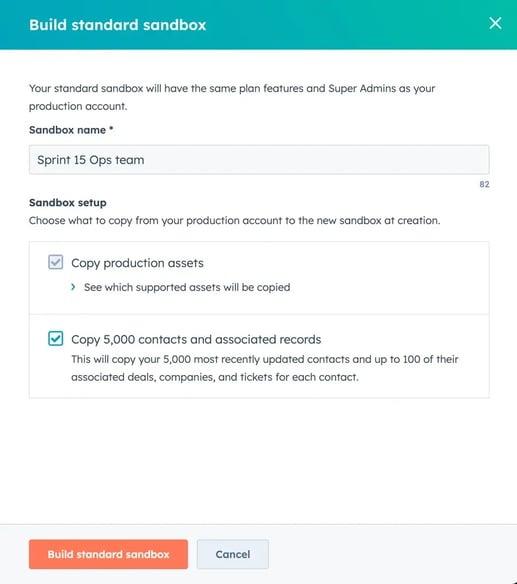 Build standard sandbox

Your standard sandbox will have the same plan features and Super Admins as your production account.

Sandbox name *

Sprint 15 Ops team

82

Sandbox setup

Choose what to copy from your production account to the new sandbox at creation.

Copy production assets

See which supported assets will be copied

Copy 5,000 contacts and associated records

This will copy your 5,000 most recently updated contacts and up to 100 of their associated deals, companies, and tickets for each contact.

Build standard sandbox

Cancel